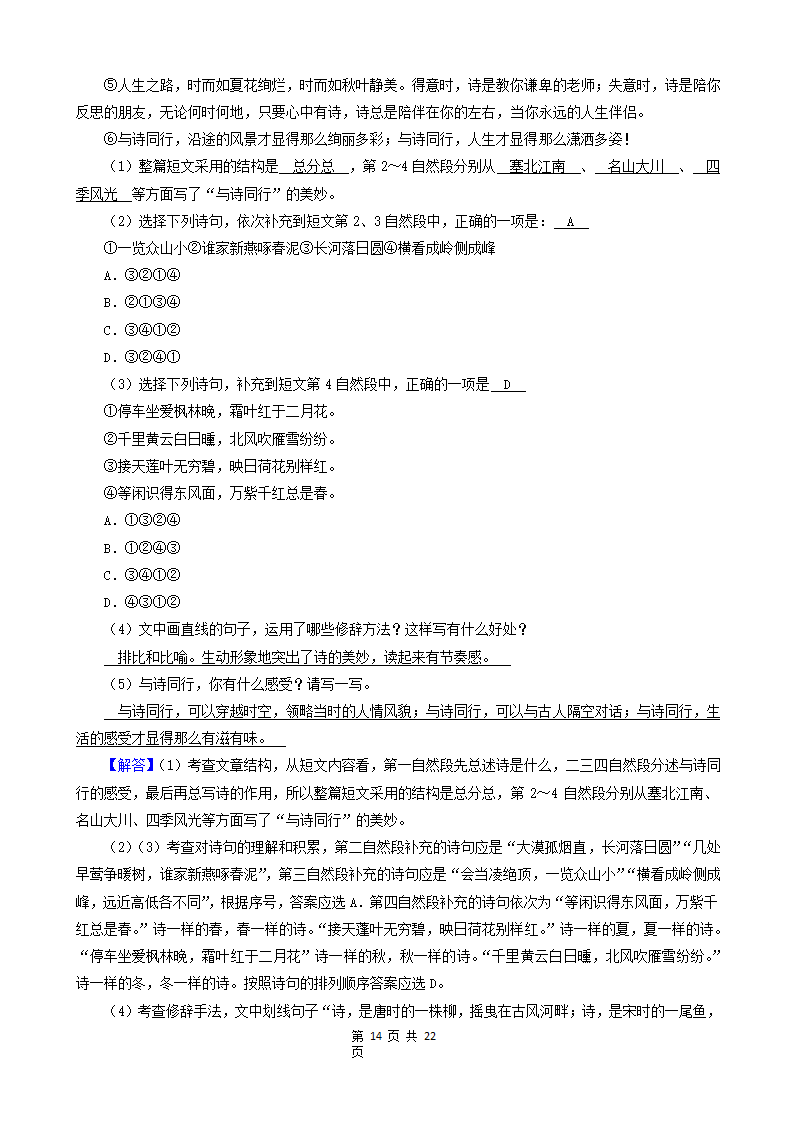 ⑤人生之路，时而如夏花绚烂，时而如秋叶静美。得意时，诗是教你谦卑的老师；失意时，诗是陪你反思的朋友，无论何时何地，只要心中有诗，诗总是陪伴在你的左右，当你永远的人生伴侣。

⑥与诗同行，沿途的风景才显得那么绚丽多彩；与诗同行，人生才显得那么潇洒多姿！

（1）整篇短文采用的结构是 总分总 ，第 2～4 自然段分别从 塞北江南 、 名山大川 、 四季风光 等方面写了“与诗同行”的美妙。

（2）选择下列诗句，依次补充到短文第 2、3 自然段中，正确的一项是： A

①一览众山小②谁家新燕啄春泥③长河落日圆④横看成岭侧成峰

A．③②①④

B．②①③④

C．③④①②

D．③②④①

（3）选择下列诗句，补充到短文第 4 自然段中，正确的一项是 D

①停车坐爱枫林晚，霜叶红于二月花。

②千里黄云白日曛，北风吹雁雪纷纷。

③接天莲叶无穷碧，映日荷花别样红。

④等闲识得东风面，万紫千红总是春。

A．①③②④

B．①②④③

C．③④①②

D．④③①②

（4）文中画直线的句子，运用了哪些修辞方法？这样写有什么好处？

排比和比喻。生动形象地突出了诗的美妙，读起来有节奏感。

（5）与诗同行，你有什么感受？请写一写。

与诗同行，可以穿越时空，领略当时的人情风貌；与诗同行，可以与古人隔空对话；与诗同行，生活的感受才显得那么有滋有味。

【解答】（1）考查文章结构，从短文内容看，第一自然段先总述诗是什么，二三四自然段分述与诗同行的感受，最后再总写诗的作用，所以整篇短文采用的结构是总分总，第 2～4 自然段分别从塞北江南、名山大川、四季风光等方面写了“与诗同行”的美妙。

（2）（3）考查对诗句的理解和积累，第二自然段补充的诗句应是“大漠孤烟直，长河落日圆”“几处早莺争暖树，谁家新燕啄春泥”，第三自然段补充的诗句应是“会当凌绝顶，一览众山小”“横看成岭侧成峰，远近高低各不同”，根据序号，答案应选 A．第四自然段补充的诗句依次为“等闲识得东风面，万紫千红总是春。”诗一样的春，春一样的诗。“接天莲叶无穷碧，映日荷花别样红。”诗一样的夏，夏一样的诗。“停车坐爱枫林晚，霜叶红于二月花”诗一样的秋，秋一样的诗。“千里黄云白日曛，北风吹雁雪纷纷。”诗一样的冬，冬一样的诗。按照诗句的排列顺序答案应选 D。

（4）考查修辞手法，文中划线句子“诗，是唐时的一株柳，摇曳在古风河畔；诗，是宋时的一尾鱼，

第 14 页 共 22 页